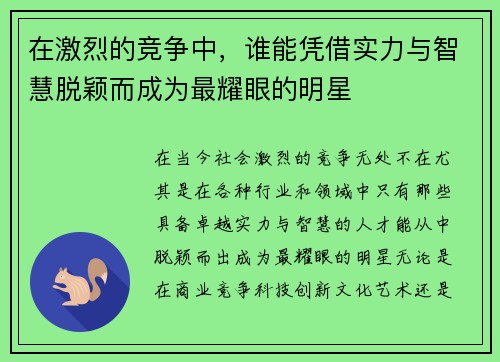 在激烈的竞争中，谁能凭借实力与智慧脱颖而成为最耀眼的明星

在当今社会激烈的竞争无处不在尤其是在各种行业和领域中只有那些具备卓越实力与智慧的人才能从中脱颖而出成为最耀眼的明星无论是在商业竞争科技创新文化艺术还是